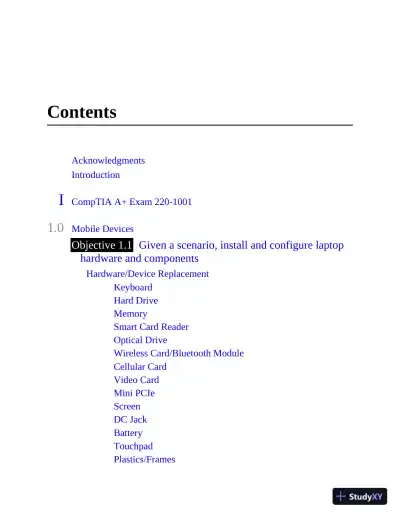 Contents

Acknowledgments
Introduction

I CompTIA A+ Exam 220-1001

1.0 Mobile Devices

Objective 1.1 Given a scenario, install and configure laptop hardware and components

Hardware/Device Replacement
Keyboard
Hard Drive
Memory
Smart Card Reader
Optical Drive
Wireless Card/Bluetooth Module
Cellular Card
Video Card
Mini PCIe
Screen
DC Jack
Battery
Touchpad
Plastics/Frames

StudyXY